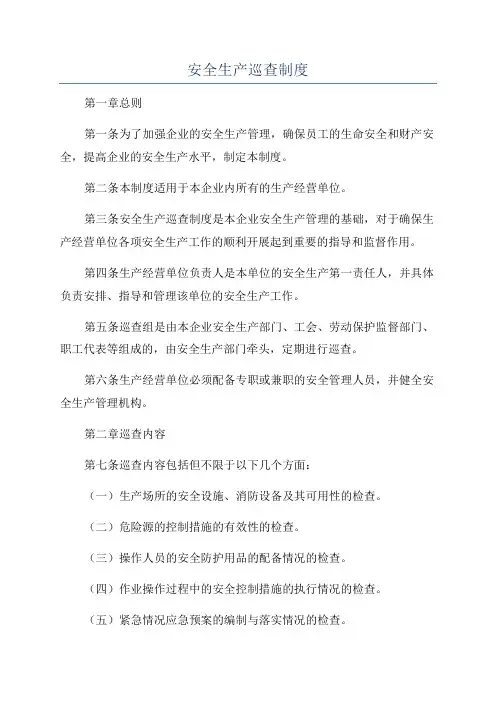 安全生产巡查制度

第一章总则

第一条为了加强企业的安全生产管理，确保员工的生命安全和财产安全，提高企业的安全生产水平，制定本制度。

第二条本制度适用于本企业内所有的生产经营单位。

第三条安全生产巡查制度是本企业安全生产管理的基础，对于确保生产经营单位各项安全生产工作的顺利开展起到重要的指导和监督作用。

第四条生产经营单位负责人是本单位的安全生产第一责任人，并具体负责安排、指导和管理该单位的安全生产工作。

第五条巡查组是由本企业安全生产部门、工会、劳动保护监督部门、职工代表等组成的，由安全生产部门牵头，定期进行巡查。

第六条生产经营单位必须配备专职或兼职的安全管理人员，并健全安全生产管理机构。

第二章巡查内容

第七条巡查内容包括但不限于以下几个方面：

（一）生产场所的安全设施、消防设备及其可用性的检查。

（二）危险源的控制措施的有效性的检查。

（三）操作人员的安全防护用品的配备情况的检查。

（四）作业操作过程中的安全控制措施的执行情况的检查。

（五）紧急情况应急预案的编制与落实情况的检查。